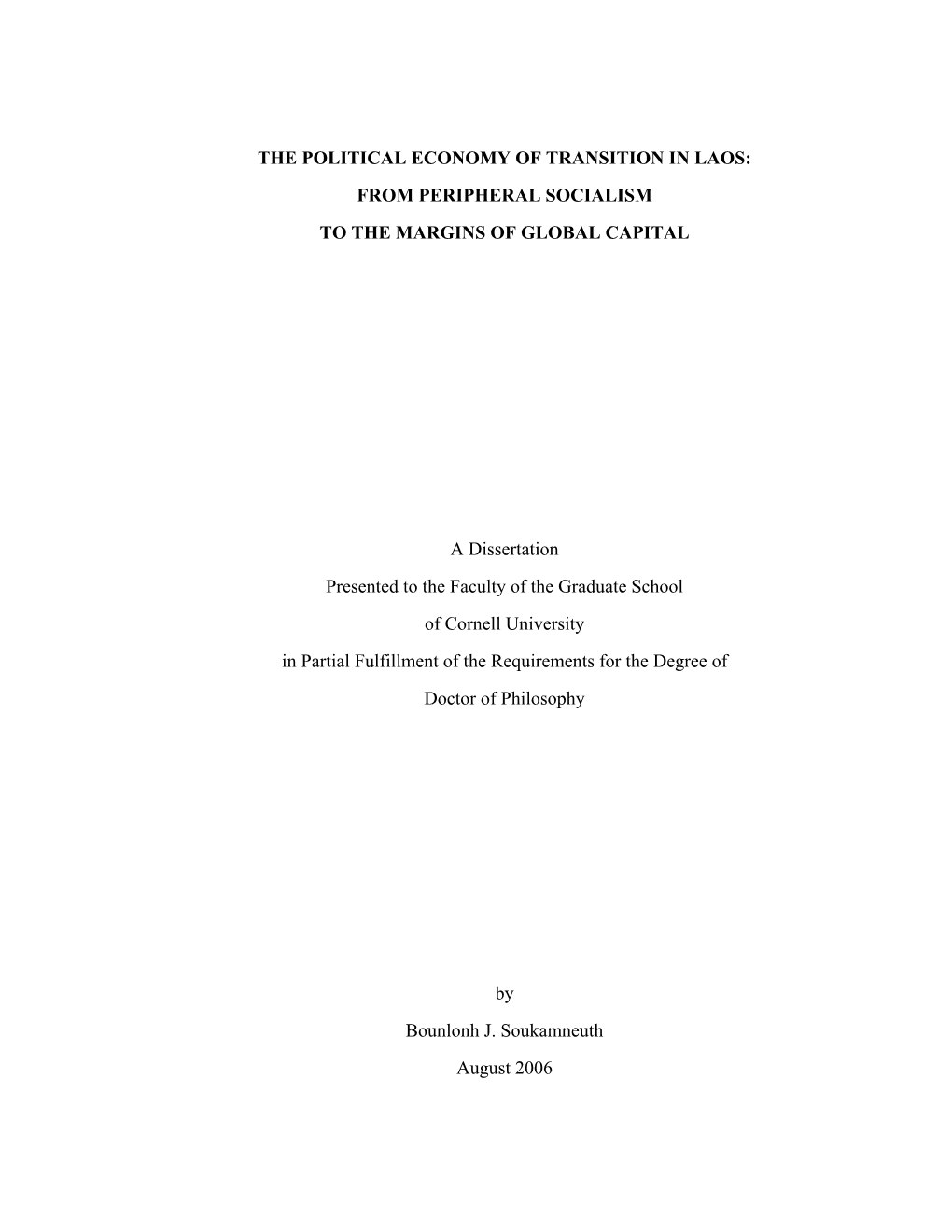 THE POLITICAL ECONOMY OF TRANSITION IN LAOS:

FROM PERIPHERAL SOCIALISM

TO THE MARGINS OF GLOBAL CAPITAL

A Dissertation

Presented to the Faculty of the Graduate School

of Cornell University

in Partial Fulfillment of the Requirements for the Degree of

Doctor of Philosophy

by

Bounlonh J. Soukamneuth

August 2006